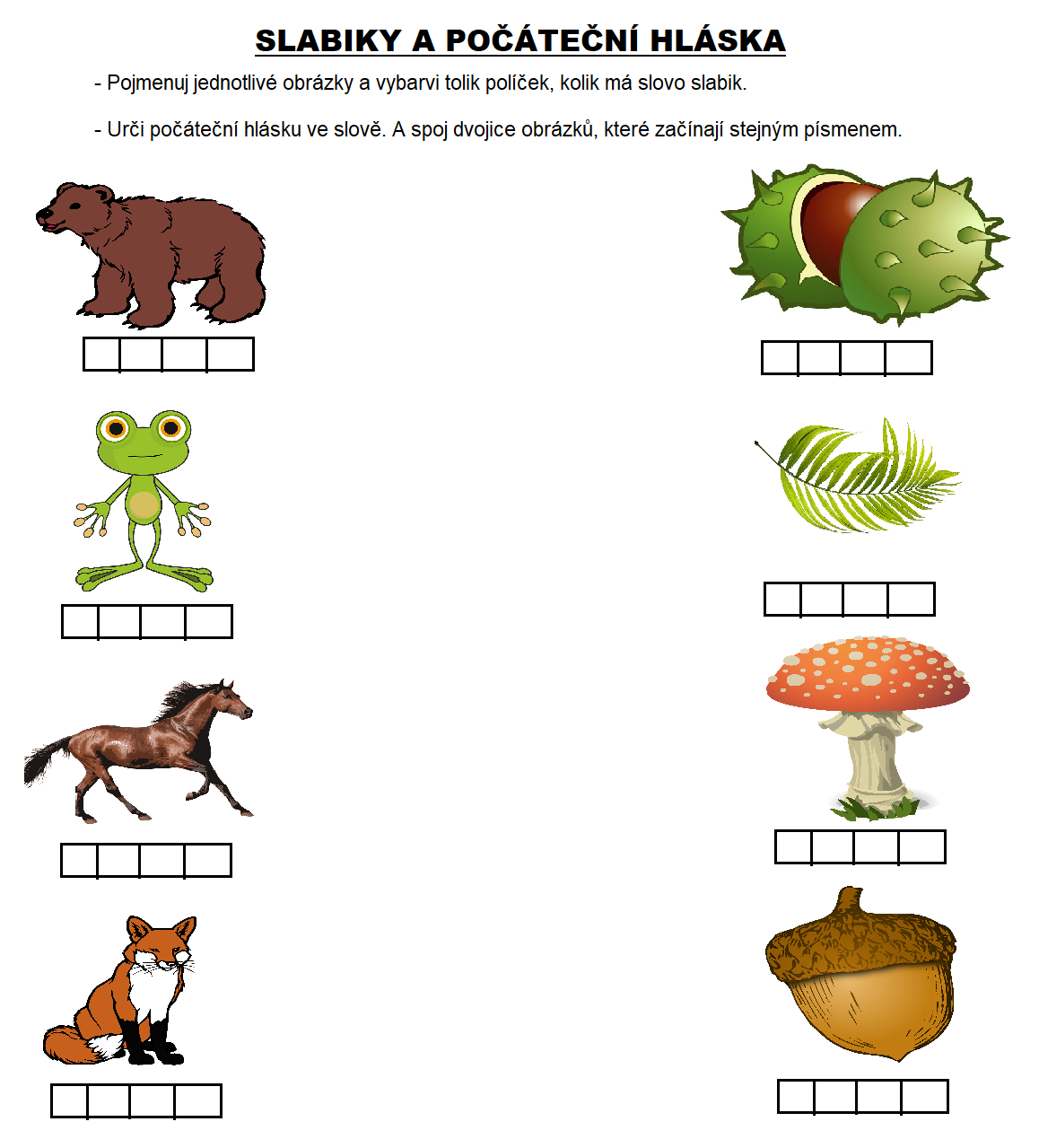 SLABIKY A POČÁTEČNÍ HLÁSKA

- Pojmenuj jednotlivé obrázky a vybarvi tolik políček, kolik má slovo slabik.

- Urči počáteční hlásku ve slově. A spoj dvojice obrázků, které začínají stejným písmenem.